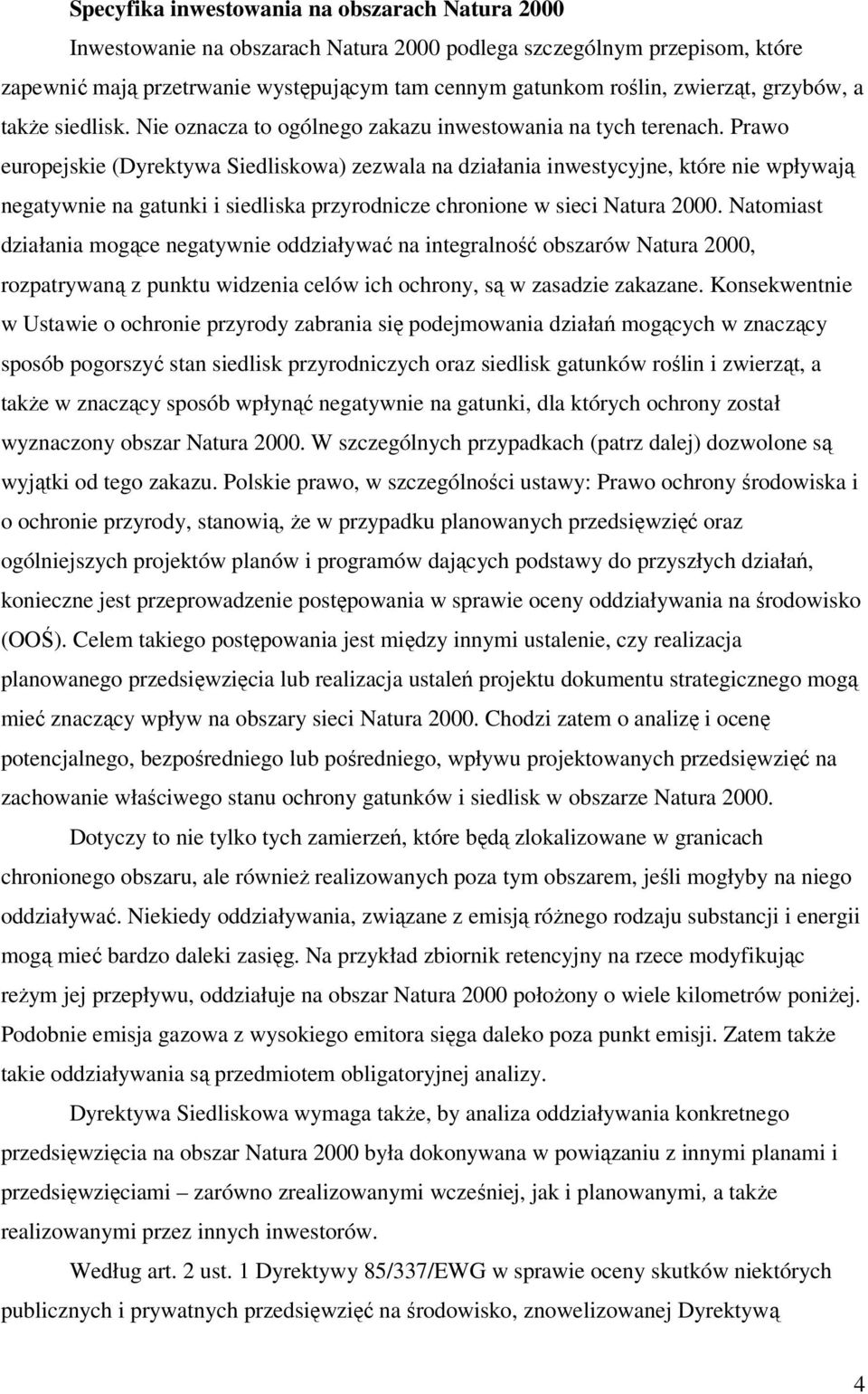 Specyfika inwestowania na obszarach Natura 2000

Inwestowanie na obszarach Natura 2000 podlega szczególnym przepisom, które zapewnić mają przetrwanie występującym tam cennym gatunkom roślin, zwierząt, grzybów, a także siedlisk. Nie oznacza to ogólnego zakazu inwestowania na tych terenach. Prawo europejskie (Dyrektywa Siedliskowa) zezwala na działania inwestycyjne, które nie wpływają negatywnie na gatunki i siedliska przyrodnicze chronione w sieci Natura 2000. Natomiast działania mogące negatywnie oddziaływać na integralność obszarów Natura 2000, rozpatrywaną z punktu widzenia celów ich ochrony, są w zasadzie zakazane. Konsekwentnie w Ustawie o ochronie przyrody zabrania się podejmowania działań mogących w znaczący sposób pogorszyć stan siedlisk przyrodniczych oraz siedlisk gatunków roślin i zwierząt, a także w znaczący sposób wpłynąć negatywnie na gatunki, dla których ochrony został wyznaczony obszar Natura 2000. W szczególnych przypadkach (patrz dalej) dozwolone są wyjątki od tego zakazu. Polskie prawo, w szczególności ustawy: Prawo ochrony środowiska i o ochronie przyrody, stanowią, że w przypadku planowanych przedsięwzięć oraz ogólniejszych projektów planów i programów dających podstawy do przyszłych działań, konieczne jest przeprowadzenie postępowania w sprawie oceny oddziaływania na środowisko (OOŚ). Celem takiego postępowania jest między innymi ustalenie, czy realizacja planowanego przedsięwzięcia lub realizacja ustaleń projektu dokumentu strategicznego mogą mieć znaczący wpływ na obszary sieci Natura 2000. Chodzi zatem o analizę i ocenę potencjalnego, bezpośredniego lub pośredniego, wpływu projektowanych przedsięwzięć na zachowanie właściwego stanu ochrony gatunków i siedlisk w obszarze Natura 2000.

Dotyczy to nie tylko tych zamierzeń, które będą zlokalizowane w granicach chronionego obszaru, ale również realizowanych poza tym obszarem, jeśli mogłyby na niego oddziaływać. Niekiedy oddziaływania, związane z emisją różnego rodzaju substancji i energii mogą mieć bardzo daleki zasięg. Na przykład zbiornik retencyjny na rzece modyfikując reżym jej przepływu, oddziałuje na obszar Natura 2000 położony o wiele kilometrów poniżej. Podobnie emisja gazowa z wysokiego emitora sięga daleko poza punkt emisji. Zatem także takie oddziaływania są przedmiotem obligatoryjnej analizy.

Dyrektywa Siedliskowa wymaga także, by analiza oddziaływania konkretnego przedsięwzięcia na obszar Natura 2000 była dokonywana w powiązaniu z innymi planami i przedsięwzięciami – zarówno zrealizowanymi wcześniej, jak i planowanymi, a także realizowanymi przez innych inwestorów.

Według art. 2 ust. 1 Dyrektywy 85/337/EWG w sprawie oceny skutków niektórych publicznych i prywatnych przedsięwzięć na środowisko, znowelizowanej Dyrektywą

4